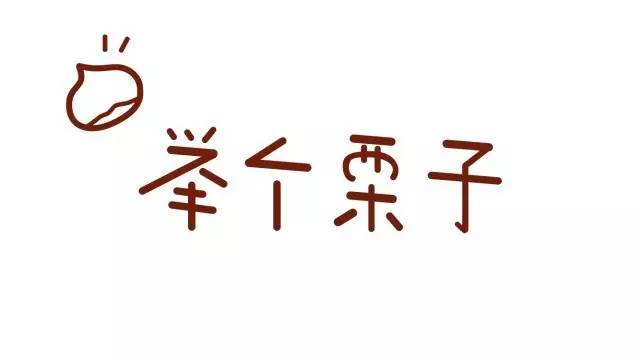 举个栗子